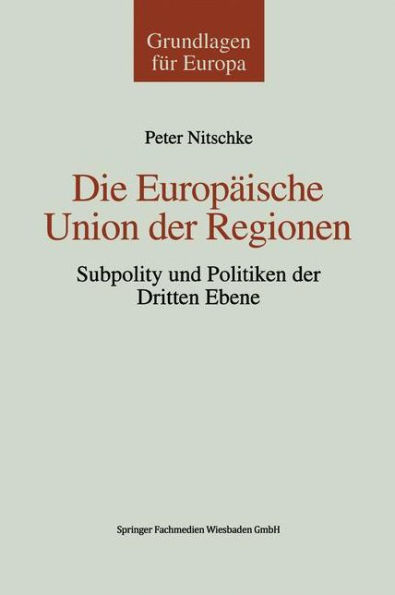 Grundlagen für Europa

Peter Nitschke

Die Europäische Union der Regionen

Subpolity und Politiken der Dritten Ebene

Springer Fachmedien Wiesbaden GmbH